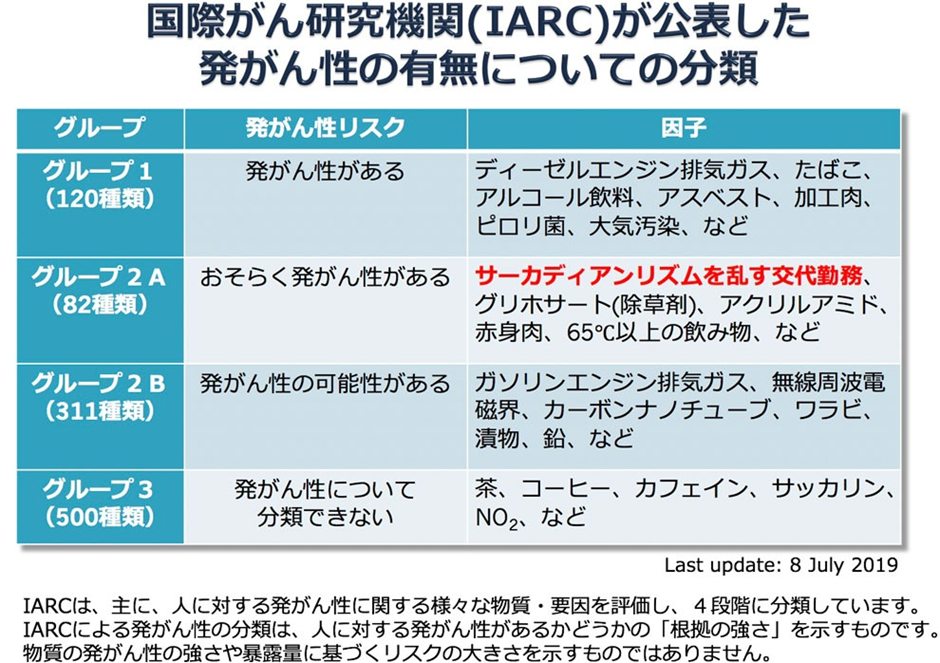 国際がん研究機関(IARC)が公表した
発がん性の有無についての分類

| グループ | 発がん性リスク | 因子 |
|---|---|---|
| グループ1（120種類） | 発がん性がある | ディーゼルエンジン排気ガス、たばこ、アルコール飲料、アスベスト、加工肉、ピロリ菌、大気汚染、など |
| グループ2A（82種類） | おそらく発がん性がある | サーカディアンリズムを乱す交代勤務、グリホサート(除草剤)、アクリルアミド、赤身肉、65℃以上の飲み物、など |
| グループ2B（311種類） | 発がん性の可能性がある | ガソリンエンジン排気ガス、無線周波電磁界、カーボンナノチューブ、ワラビ、漬物、鉛、など |
| グループ3（500種類） | 発がん性について分類できない | 茶、コーヒー、カフェイン、サッカリン、$NO_2$、など |

Last update: 8 July 2019

IARCは、主に、人に対する発がん性に関する様々な物質・要因を評価し、4段階に分類しています。
IARCによる発がん性の分類は、人に対する発がん性があるかどうかの「根拠の強さ」を示すものです。
物質の発がん性の強さや暴露量に基づくリスクの大きさを示すものではありません。